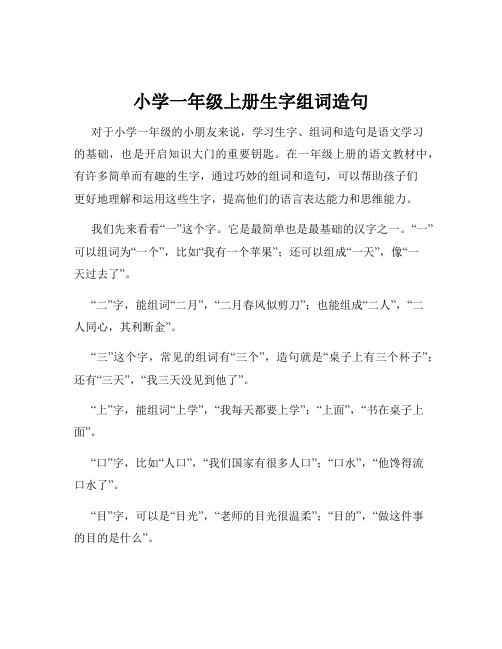 小学一年级上册生字组词造句

对于小学一年级的小朋友来说，学习生字、组词和造句是语文学习的基础，也是开启知识大门的重要钥匙。在一年级上册的语文教材中，有许多简单而有趣的生字，通过巧妙的组词和造句，可以帮助孩子们更好地理解和运用这些生字，提高他们的语言表达能力和思维能力。

我们先来看看“一”这个字。它是最简单也是最基础的汉字之一。“一”可以组词为“一个”，比如“我有一个苹果”；还可以组成“一天”，像“一天过去了”。

“二”字，能组词“二月”，“二月春风似剪刀”；也能组成“二人”，“二人同心，其利断金”。

“三”这个字，常见的组词有“三个”，造句就是“桌子上有三个杯子”；还有“三天”，“我三天没见到他了”。

“上”字，能组词“上学”，“我每天都要上学”；“上面”，“书在桌子上面”。

“口”字，比如“人口”，“我们国家有很多人口”；“口水”，“他馋得流口水了”。

“目”字，可以是“目光”，“老师的目光很温柔”；“目的”，“做这件事的目的是什么”。